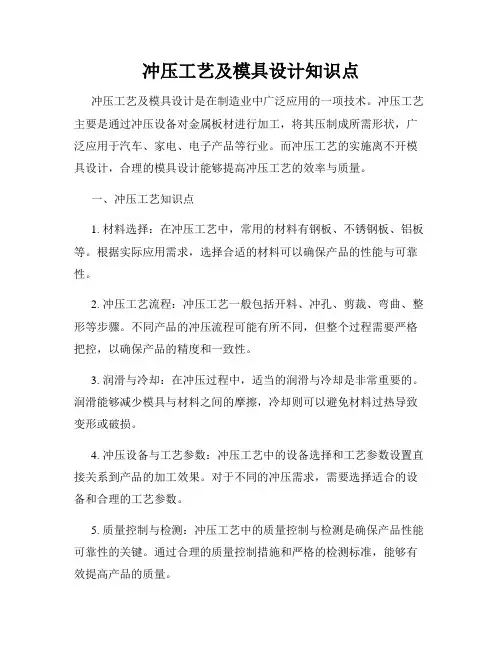 冲压工艺及模具设计知识点

冲压工艺及模具设计是在制造业中广泛应用的一项技术。冲压工艺主要是通过冲压设备对金属板材进行加工，将其压制成所需形状，广泛应用于汽车、家电、电子产品等行业。而冲压工艺的实施离不开模具设计，合理的模具设计能够提高冲压工艺的效率与质量。

一、冲压工艺知识点

1. 材料选择：在冲压工艺中，常用的材料有钢板、不锈钢板、铝板等。根据实际应用需求，选择合适的材料可以确保产品的性能与可靠性。

2. 冲压工艺流程：冲压工艺一般包括开料、冲孔、剪裁、弯曲、整形等步骤。不同产品的冲压流程可能有所不同，但整个过程需要严格把控，以确保产品的精度和一致性。

3. 润滑与冷却：在冲压过程中，适当的润滑与冷却是非常重要的。润滑能够减少模具与材料之间的摩擦，冷却则可以避免材料过热导致变形或破损。

4. 冲压设备与工艺参数：冲压工艺中的设备选择和工艺参数设置直接关系到产品的加工效果。对于不同的冲压需求，需要选择适合的设备和合理的工艺参数。

5. 质量控制与检测：冲压工艺中的质量控制与检测是确保产品性能可靠性的关键。通过合理的质量控制措施和严格的检测标准，能够有效提高产品的质量。